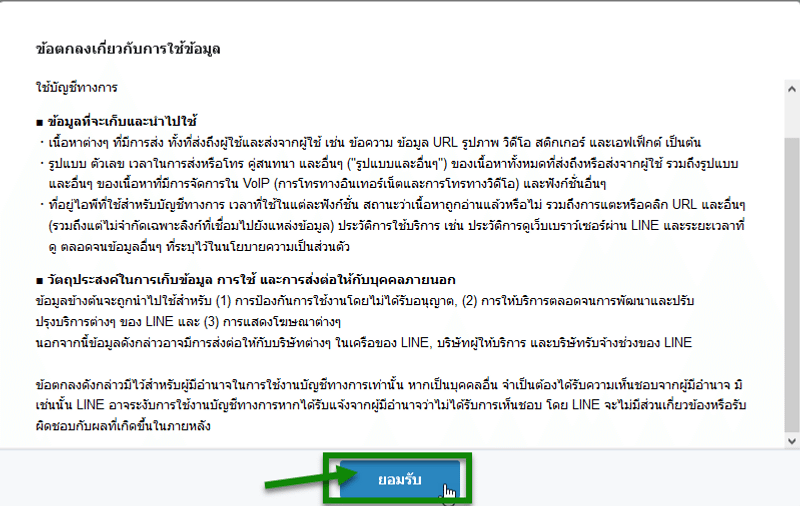 ข้อตกลงเกี่ยวกับการใช้ข้อมูล

ใช้บัญชีทางการ

■ ข้อมูลที่จะเก็บและนำไปใช้
・เนื้อหาต่างๆ ที่มีการส่ง ทั้งที่ส่งถึงผู้ใช้และส่งจากผู้ใช้ เช่น ข้อความ ข้อมูล URL รูปภาพ วิดีโอ สติกเกอร์ และเอฟเฟ็กต์ เป็นต้น
・รูปแบบ ตัวเลข เวลาในการส่งหรือโทร คู่สนทนา และอื่นๆ ("รูปแบบและอื่นๆ") ของเนื้อหาทั้งหมดที่ส่งถึงหรือส่งจากผู้ใช้ รวมถึงรูปแบบและอื่นๆ ของเนื้อหาที่มีการจัดการใน VoIP (การโทรทางอินเทอร์เน็ตและการโทรทางวิดีโอ) และฟังก์ชั่นอื่นๆ
・ที่อยู่ไอพีที่ใช้สำหรับบัญชีทางการ เวลาที่ใช้ในแต่ละฟังก์ชั่น สถานะว่าเนื้อหาถูกอ่านแล้วหรือไม่ รวมถึงการแตะหรือคลิก URL และอื่นๆ (รวมถึงแต่ไม่จำกัดเฉพาะลิงก์ที่เชื่อมไปยังแหล่งข้อมูล) ประวัติการใช้บริการ เช่น ประวัติการดูเว็บเบราว์เซอร์ผ่าน LINE และระยะเวลาที่ดู ตลอดจนข้อมูลอื่นๆ ที่ระบุไว้ในนโยบายความเป็นส่วนตัว

■ วัตถุประสงค์ในการเก็บข้อมูล การใช้ และการส่งต่อให้กับบุคคลภายนอก
ข้อมูลข้างต้นจะถูกนำไปใช้สำหรับ (1) การป้องกันการใช้งานโดยไม่ได้รับอนุญาต, (2) การให้บริการตลอดจนการพัฒนาและปรับปรุงบริการต่างๆ ของ LINE และ (3) การแสดงโฆษณาต่างๆ
นอกจากนี้ข้อมูลดังกล่าวอาจมีการส่งต่อให้กับบริษัทต่างๆ ในเครือของ LINE, บริษัทผู้ให้บริการ และบริษัทรับจ้างช่วงของ LINE

ข้อตกลงดังกล่าวมีไว้สำหรับผู้มีอำนาจในการใช้งานบัญชีทางการเท่านั้น หากเป็นบุคคลอื่น จำเป็นต้องได้รับความเห็นชอบจากผู้มีอำนาจ มิเช่นนั้น LINE อาจระงับการใช้งานบัญชีทางการหากได้รับแจ้งจากผู้มีอำนาจว่าไม่ได้รับการเห็นชอบ โดย LINE จะไม่มีส่วนเกี่ยวข้องหรือรับผิดชอบกับผลที่เกิดขึ้นในภายหลัง

ยอมรับ